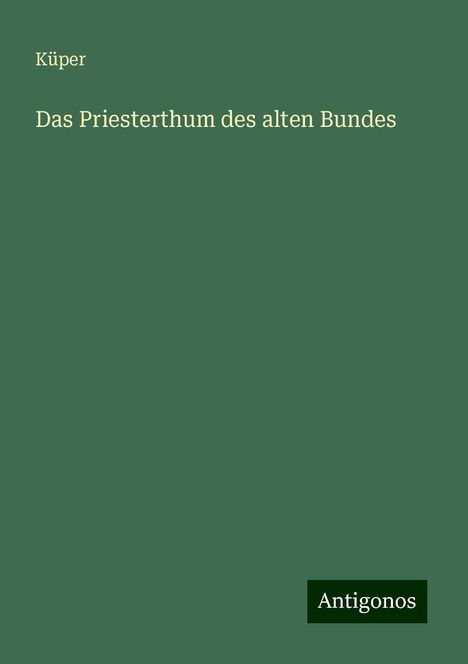 Küper

Das Priesterthum des alten Bundes

Antigonos